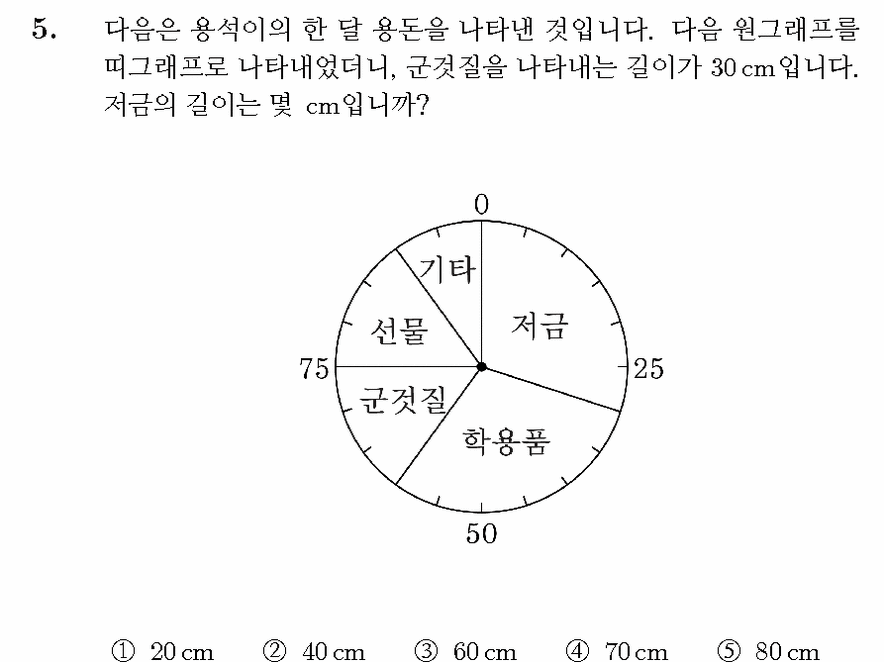 5. 다음은 용석이의 한 달 용돈을 나타낸 것입니다. 다음 원그래프를 띠그래프로 나타내었더니, 군것질을 나타내는 길이가 30 cm입니다. 저금의 길이는 몇 cm입니까?

0
기타
저금
선물
75
25
군것질
학용품
50

① 20 cm ② 40 cm ③ 60 cm ④ 70 cm ⑤ 80 cm